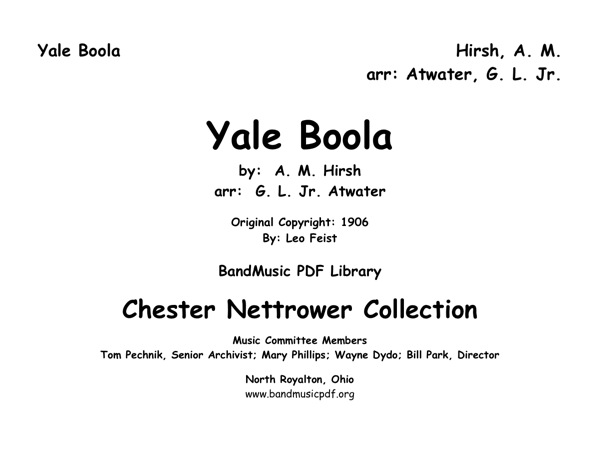 Yale Boola

Hirsh, A. M.
arr: Atwater, G. L. Jr.

Yale Boola

by: A. M. Hirsh
arr: G. L. Jr. Atwater

Original Copyright: 1906
By: Leo Feist

BandMusic PDF Library

Chester Nettrower Collection

Music Committee Members
Tom Pechnik, Senior Archivist; Mary Phillips; Wayne Dydo; Bill Park, Director

North Royalton, Ohio
www.bandmusicpdf.org